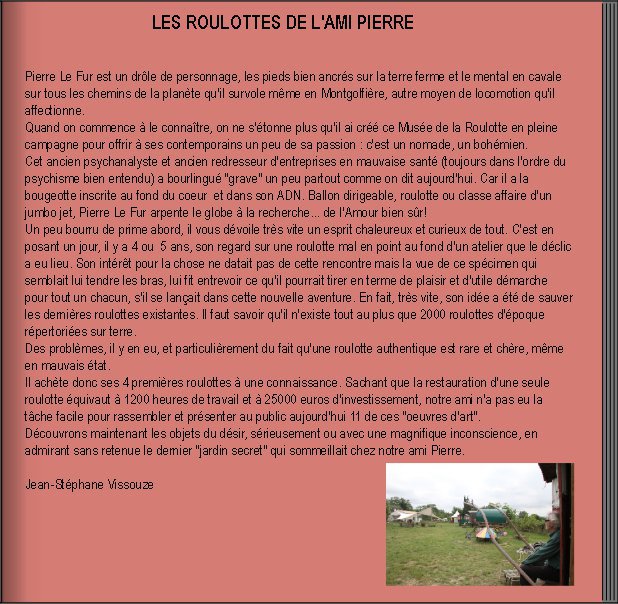 LES ROULOTTES DE L'AMI PIERRE

Pierre Le Fur est un drôle de personnage, les pieds bien ancrés sur la terre ferme et le mental en cavale sur tous les chemins de la planète qu'il survole même en Montgolfière, autre moyen de locomotion qu'il affectionne.
Quand on commence à le connaître, on ne s'étonne plus qu'il ai créé ce Musée de la Roulotte en pleine campagne pour offrir à ses contemporains un peu de sa passion : c'est un nomade, un bohémien.
Cet ancien psychanalyste et ancien redresseur d'entreprises en mauvaise santé (toujours dans l'ordre du psychisme bien entendu) a bourlingué "grave" un peu partout comme on dit aujourd'hui. Car il a la bougeotte inscrite au fond du coeur  et dans son ADN. Ballon dirigeable, roulotte ou classe affaire d'un jumbo jet, Pierre Le Fur arpente le globe à la recherche... de l'Amour bien sûr!
Un peu bourru de prime abord, il vous dévoile très vite un esprit chaleureux et curieux de tout. C'est en posant un jour, il y a 4 ou  5 ans, son regard sur une roulotte mal en point au fond d'un atelier que le déclic a eu lieu. Son intérêt pour la chose ne datait pas de cette rencontre mais la vue de ce spécimen qui semblait lui tendre les bras, lui fit entrevoir ce qu'il pourrait tirer en terme de plaisir et d'utile démarche pour tout un chacun, s'il se lançait dans cette nouvelle aventure. En fait, très vite, son idée a été de sauver les dernières roulottes existantes. Il faut savoir qu'il n'existe tout au plus que 2000 roulottes d'époque répertoriées sur terre.
Des problèmes, il y en eu, et particulièrement du fait qu'une roulotte authentique est rare et chère, même en mauvais état.
Il achète donc ses 4 premières roulottes à une connaissance. Sachant que la restauration d'une seule roulotte équivaut à 1200 heures de travail et à 25000 euros d'investissement, notre ami n'a pas eu la tâche facile pour rassembler et présenter au public aujourd'hui 11 de ces "oeuvres d'art".
Découvrons maintenant les objets du désir, sérieusement ou avec une magnifique inconscience, en admirant sans retenue le dernier "jardin secret" qui sommeillait chez notre ami Pierre.

Jean-Stéphane Vissouze